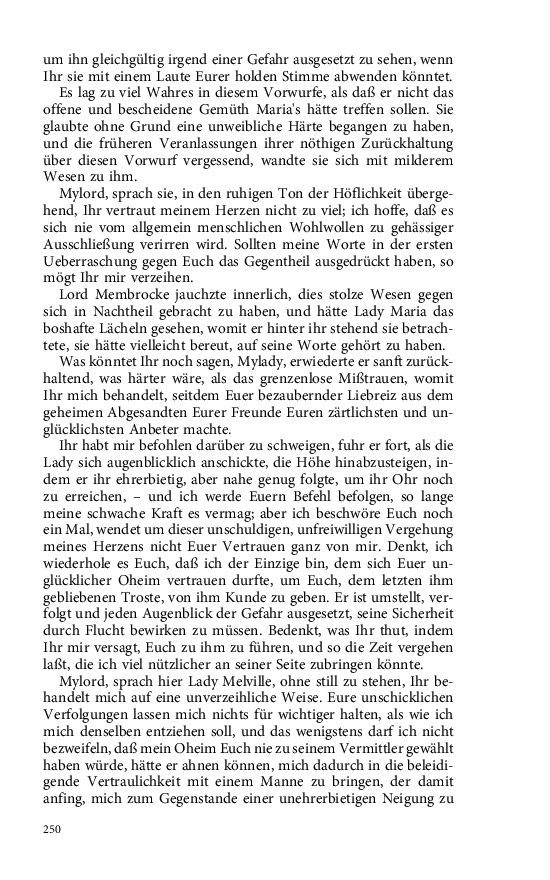 um ihn gleichgültig irgend einer Gefahr ausgesetzt zu sehen, wenn Ihr sie mit einem Laute Eurer holden Stimme abwenden könntet.

Es lag zu viel Wahres in diesem Vorwurfe, als daß er nicht das offene und bescheidene Gemüth Maria's hätte treffen sollen. Sie glaubte ohne Grund eine unweibliche Härte begangen zu haben, und die früheren Veranlassungen ihrer nöthigen Zurückhaltung über diesen Vorwurf vergessend, wandte sie sich mit milderem Wesen zu ihm.

Mylord, sprach sie, in den ruhigen Ton der Höflichkeit übergehend, Ihr vertraut meinem Herzen nicht zu viel; ich hoffe, daß es sich nie vom allgemein menschlichen Wohlwollen zu gehässiger Ausschließung verirren wird. Sollten meine Worte in der ersten Ueberraschung gegen Euch das Gegentheil ausgedrückt haben, so mögt Ihr mir verzeihen.

Lord Membrocke jauchzte innerlich, dies stolze Wesen gegen sich in Nachtheil gebracht zu haben, und hätte Lady Maria das boshafte Lächeln gesehen, womit er hinter ihr stehend sie betrachtete, sie hätte vielleicht bereut, auf seine Worte gehört zu haben.

Was könntet Ihr noch sagen, Mylady, erwiederte er sanft zurückhaltend, was härter wäre, als das grenzenlose Mißtrauen, womit Ihr mich behandelt, seitdem Euer bezaubernder Liebreiz aus dem geheimen Abgesandten Eurer Freunde Euren zärtlichsten und unglücklichsten Anbeter machte.

Ihr habt mir befohlen darüber zu schweigen, fuhr er fort, als die Lady sich augenblicklich anschickte, die Höhe hinabzusteigen, indem er ihr ehrerbietig, aber nahe genug folgte, um ihr Ohr noch zu erreichen, – und ich werde Euern Befehl befolgen, so lange meine schwache Kraft es vermag; aber ich beschwöre Euch noch ein Mal, wendet um dieser unschuldigen, unfreiwilligen Vergehung meines Herzens nicht Euer Vertrauen ganz von mir. Denkt, ich wiederhole es Euch, daß ich der Einzige bin, dem sich Euer unglücklicher Oheim vertrauen durfte, um Euch, dem letzten ihm gebliebenen Troste, von ihm Kunde zu geben. Er ist umstellt, verfolgt und jeden Augenblick der Gefahr ausgesetzt, seine Sicherheit durch Flucht bewirken zu müssen. Bedenkt, was Ihr thut, indem Ihr mir versagt, Euch zu ihm zu führen, und so die Zeit vergehen laßt, die ich viel nützlicher an seiner Seite zubringen könnte.

Mylord, sprach hier Lady Melville, ohne still zu stehen, Ihr behandelt mich auf eine unverzeihliche Weise. Eure unschicklichen Verfolgungen lassen mich nichts für wichtiger halten, als wie ich mich denselben entziehen soll, und das wenigstens darf ich nicht bezweifeln, daß mein Oheim Euch nie zu seinem Vermittler gewählt haben würde, hätte er ahnen können, mich dadurch in die beleidigende Vertraulichkeit mit einem Manne zu bringen, der damit anfing, mich zum Gegenstande einer unehrerbietigen Neigung zu

250